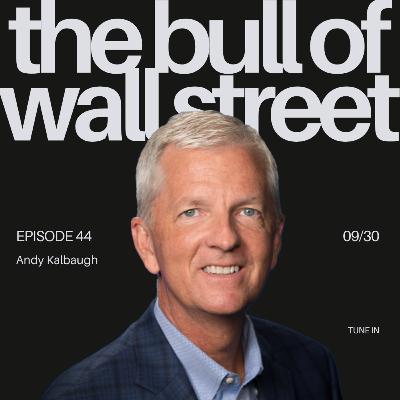 the bull of wall street

EPISODE 44

Andy Kalbaugh

09/30

TUNE IN